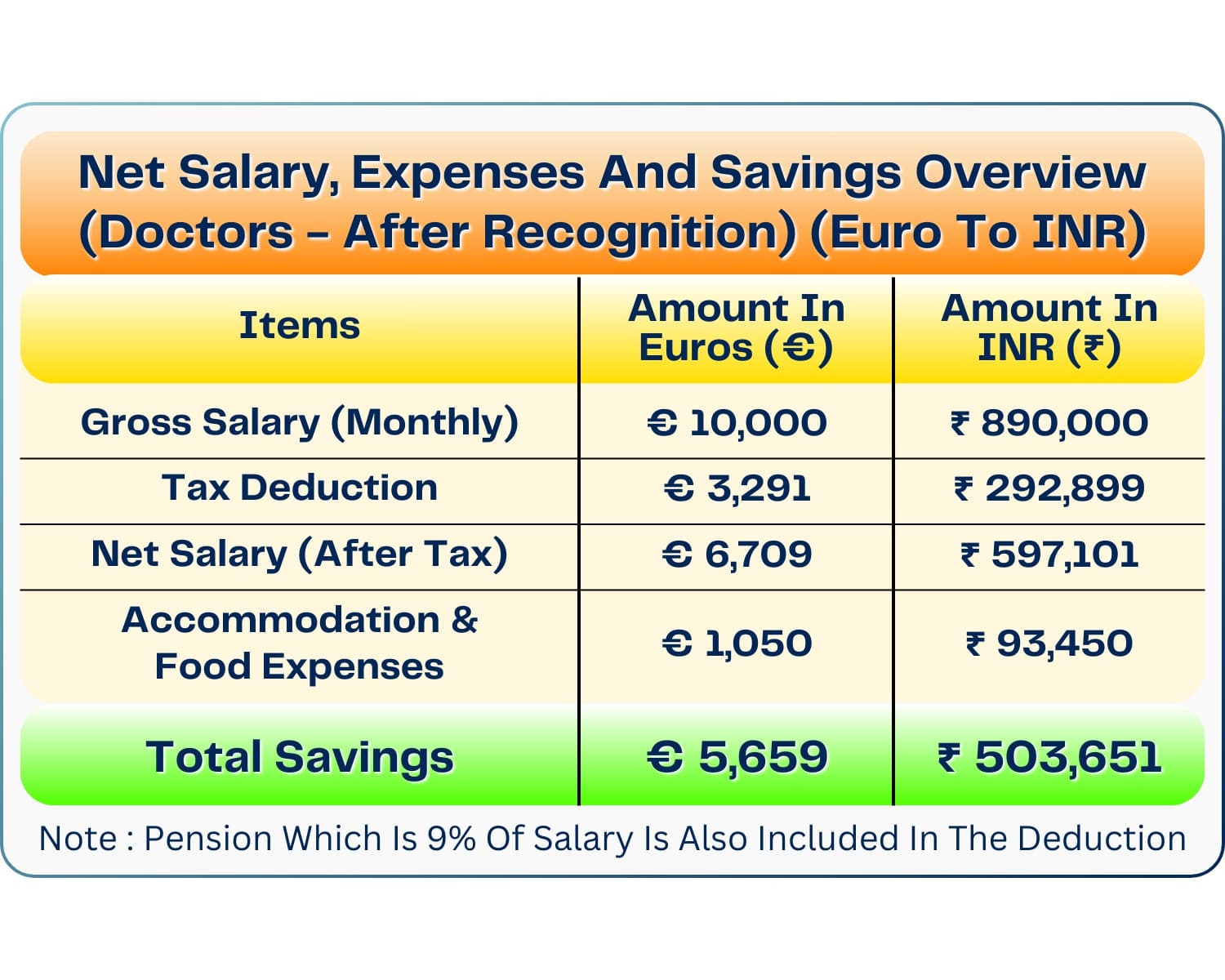 Net Salary, Expenses And Savings Overview (Doctors – After Recognition) (Euro To INR)

| Items | Amount In Euros (€) | Amount In INR (₹) |
|---|---|---|
| Gross Salary (Monthly) | € 10,000 | ₹ 890,000 |
| Tax Deduction | € 3,291 | ₹ 292,899 |
| Net Salary (After Tax) | € 6,709 | ₹ 597,101 |
| Accommodation & Food Expenses | € 1,050 | ₹ 93,450 |
| Total Savings | € 5,659 | ₹ 503,651 |

Note : Pension Which Is 9% Of Salary Is Also Included In The Deduction